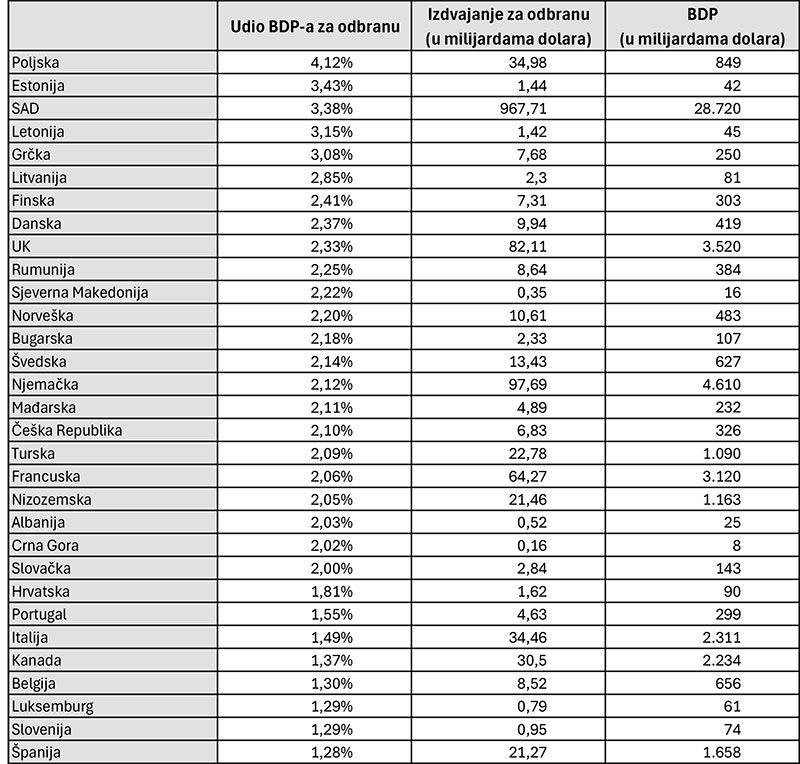 | | Udio BDP-a za odbranu | Izdvajanje za odbranu (u milijardama dolara) | BDP (u milijardama dolara) |
|---|---|---|---|
| Poljska | 4,12% | 34,98 | 849 |
| Estonija | 3,43% | 1,44 | 42 |
| SAD | 3,38% | 967,71 | 28.720 |
| Letonija | 3,15% | 1,42 | 45 |
| Grčka | 3,08% | 7,68 | 250 |
| Litvanija | 2,85% | 2,3 | 81 |
| Finska | 2,41% | 7,31 | 303 |
| Danska | 2,37% | 9,94 | 419 |
| UK | 2,33% | 82,11 | 3.520 |
| Rumunija | 2,25% | 8,64 | 384 |
| Sjeverna Makedonija | 2,22% | 0,35 | 16 |
| Norveška | 2,20% | 10,61 | 483 |
| Bugarska | 2,18% | 2,33 | 107 |
| Švedska | 2,14% | 13,43 | 627 |
| Njemačka | 2,12% | 97,69 | 4.610 |
| Mađarska | 2,11% | 4,89 | 232 |
| Češka Republika | 2,10% | 6,83 | 326 |
| Turska | 2,09% | 22,78 | 1.090 |
| Francuska | 2,06% | 64,27 | 3.120 |
| Nizozemska | 2,05% | 21,46 | 1.163 |
| Albanija | 2,03% | 0,52 | 25 |
| Crna Gora | 2,02% | 0,16 | 8 |
| Slovačka | 2,00% | 2,84 | 143 |
| Hrvatska | 1,81% | 1,62 | 90 |
| Portugal | 1,55% | 4,63 | 299 |
| Italija | 1,49% | 34,46 | 2.311 |
| Kanada | 1,37% | 30,5 | 2.234 |
| Belgija | 1,30% | 8,52 | 656 |
| Luksemburg | 1,29% | 0,79 | 61 |
| Slovenija | 1,29% | 0,95 | 74 |
| Španija | 1,28% | 21,27 | 1.658 |